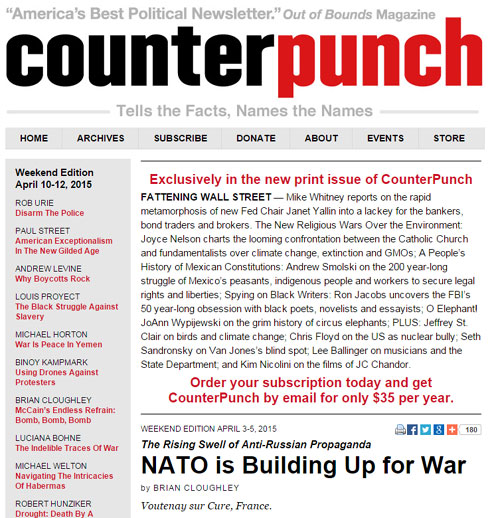 "America's Best Political Newsletter." Out of Bounds Magazine

counterpunch

Tells the Facts, Names the Names

HOME ARCHIVES SUBSCRIBE DONATE ABOUT EVENTS STORE

Weekend Edition
April 10-12, 2015

ROB URIE
Disarm The Police

PAUL STREET
American Exceptionalism In The New Gilded Age

ANDREW LEVINE
Why Boycotts Rock

LOUIS PROYECT
The Black Struggle Against Slavery

MICHAEL HORTON
War Is Peace In Yemen

BINOY KAMPMARK
Using Drones Against Protesters

BRIAN CLOUGHLEY
McCain's Endless Refrain: Bomb, Bomb, Bomb

LUCIANA BOHNE
The Indelible Traces Of War

MICHAEL WELTON
Navigating The Intricacies Of Habermas

ROBERT HUNZIKER
Drought: Death By A

Exclusively in the new print issue of CounterPunch

FATTENING WALL STREET — Mike Whitney reports on the rapid metamorphosis of new Fed Chair Janet Yallin into a lackey for the bankers, bond traders and brokers. The New Religious Wars Over the Environment: Joyce Nelson charts the looming confrontation between the Catholic Church and fundamentalists over climate change, extinction and GMOs; A People's History of Mexican Constitutions: Andrew Smolski on the 200 year-long struggle of Mexico's peasants, indigenous people and workers to secure legal rights and liberties; Spying on Black Writers: Ron Jacobs uncovers the FBI's 50 year-long obsession with black poets, novelists and essayists; O Elephant! JoAnn Wypijewski on the grim history of circus elephants; PLUS: Jeffrey St. Clair on birds and climate change; Chris Floyd on the US as nuclear bully; Seth Sandronsky on Van Jones's blind spot; Lee Ballinger on musicians and the State Department; and Kim Nicolini on the films of JC Chandor.

Order your subscription today and get CounterPunch by email for only $35 per year.

WEEKEND EDITION APRIL 3-5, 2015

180

The Rising Swell of Anti-Russian Propaganda

NATO is Building Up for War

by BRIAN CLOUGHLEY

Voutenay sur Cure, France.